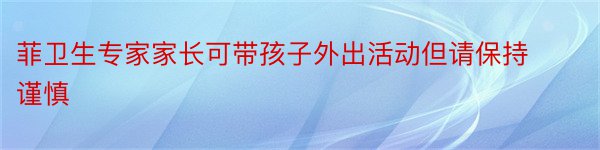 菲卫生专家家长可带孩子外出活动但请保持谨慎